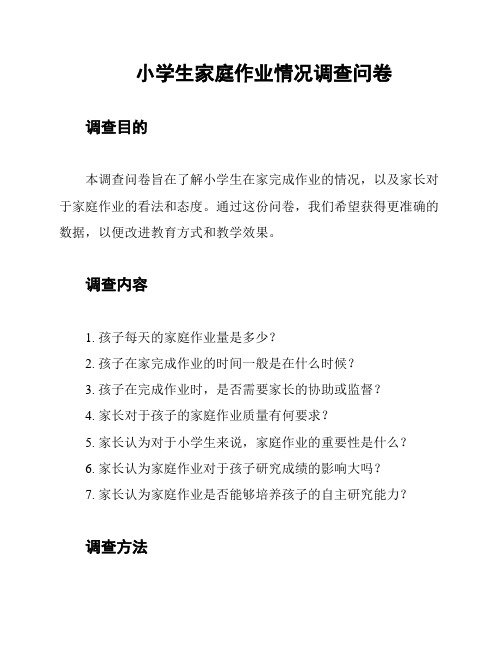 小学生家庭作业情况调查问卷

调查目的

本调查问卷旨在了解小学生在家完成作业的情况，以及家长对于家庭作业的看法和态度。通过这份问卷，我们希望获得更准确的数据，以便改进教育方式和教学效果。

调查内容

1. 孩子每天的家庭作业量是多少？
2. 孩子在家完成作业的时间一般是在什么时候？
3. 孩子在完成作业时，是否需要家长的协助或监督？
4. 家长对于孩子的家庭作业质量有何要求？
5. 家长认为对于小学生来说，家庭作业的重要性是什么？
6. 家长认为家庭作业对于孩子研究成绩的影响大吗？
7. 家长认为家庭作业是否能够培养孩子的自主研究能力？

调查方法